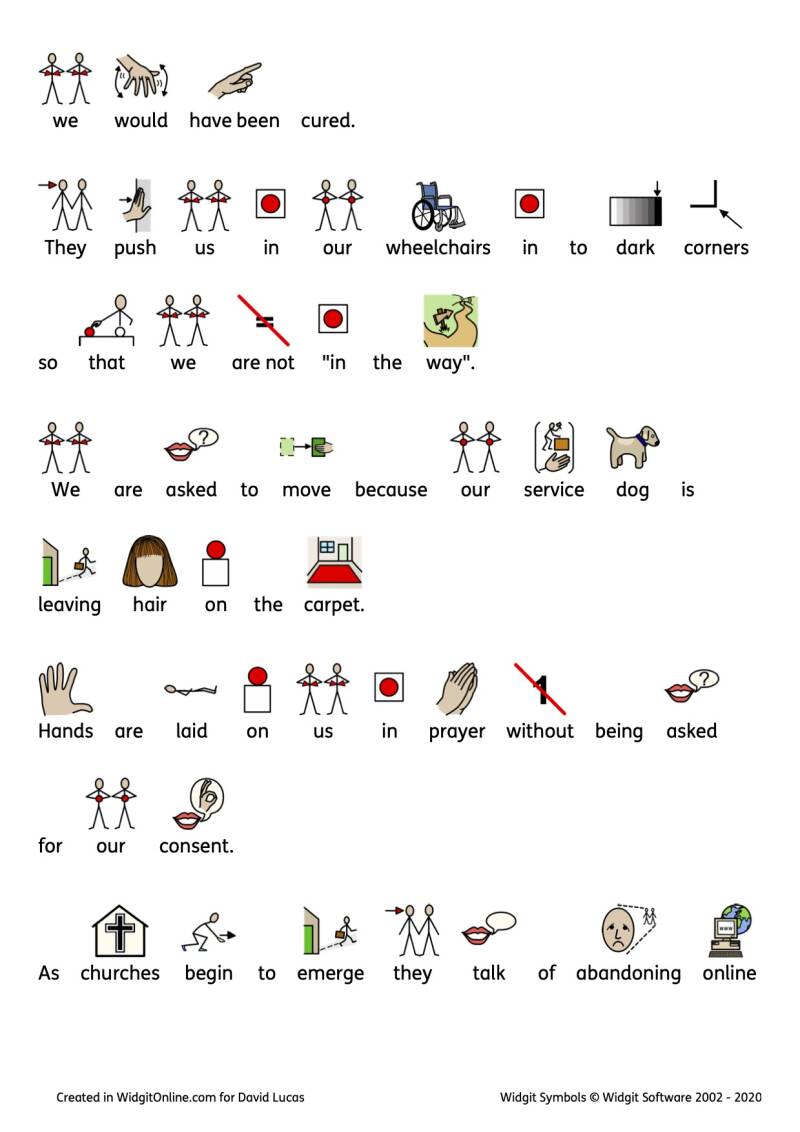 we would have been cured.

They push us in our wheelchairs in to dark corners

so that we are not "in the way".

We are asked to move because our service dog is

leaving hair on the carpet.

Hands are laid on us in prayer without being asked

for our consent.

As churches begin to emerge they talk of abandoning online

Created in WidgitOnline.com for David Lucas

Widgit Symbols © Widgit Software 2002 - 2020